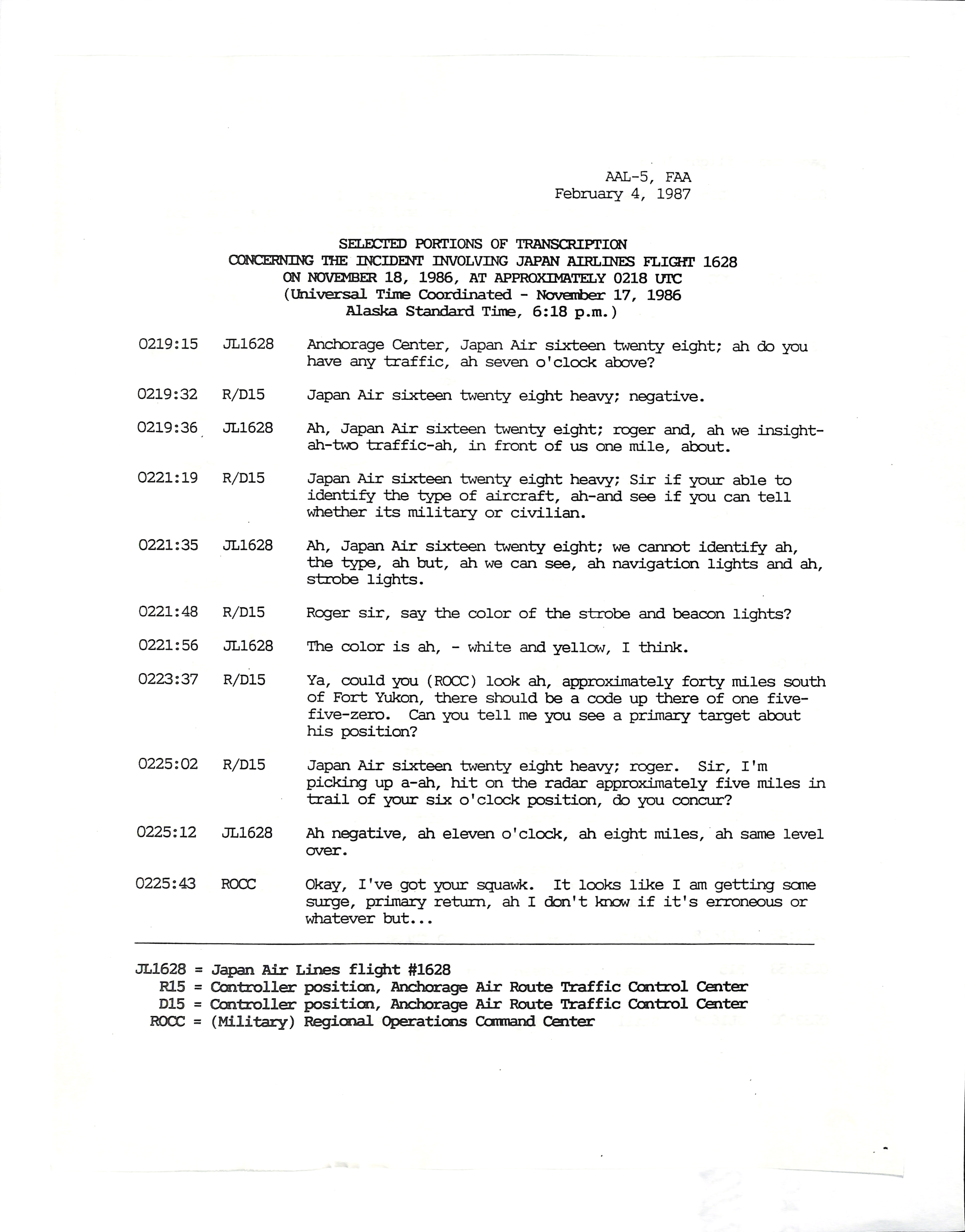 AAL-5, FAA
February 4, 1987

SELECTED PORTIONS OF TRANSCRIPTION
CONCERNING THE INCIDENT INVOLVING JAPAN AIRLINES FLIGHT 1628
ON NOVEMBER 18, 1986, AT APPROXIMATELY 0218 UTC
(Universal Time Coordinated - November 17, 1986
Alaska Standard Time, 6:18 p.m.)

0219:15 JL1628 Anchorage Center, Japan Air sixteen twenty eight; ah do you have any traffic, ah seven o'clock above?

0219:32 R/D15 Japan Air sixteen twenty eight heavy; negative.

0219:36 JL1628 Ah, Japan Air sixteen twenty eight; roger and, ah we insight-ah-two traffic-ah, in front of us one mile, about.

0221:19 R/D15 Japan Air sixteen twenty eight heavy; Sir if your able to identify the type of aircraft, ah-and see if you can tell whether its military or civilian.

0221:35 JL1628 Ah, Japan Air sixteen twenty eight; we cannot identify ah, the type, ah but, ah we can see, ah navigation lights and ah, strobe lights.

0221:48 R/D15 Roger sir, say the color of the strobe and beacon lights?

0221:56 JL1628 The color is ah, - white and yellow, I think.

0223:37 R/D15 Ya, could you (ROCC) look ah, approximately forty miles south of Fort Yukon, there should be a code up there of one five-five-zero. Can you tell me you see a primary target about his position?

0225:02 R/D15 Japan Air sixteen twenty eight heavy; roger. Sir, I'm picking up a-ah, hit on the radar approximately five miles in trail of your six o'clock position, do you concur?

0225:12 JL1628 Ah negative, ah eleven o'clock, ah eight miles, ah same level over.

0225:43 ROCC Okay, I've got your squawk. It looks like I am getting some surge, primary return, ah I don't know if it's erroneous or whatever but...

JL1628 = Japan Air Lines flight #1628
R15 = Controller position, Anchorage Air Route Traffic Control Center
D15 = Controller position, Anchorage Air Route Traffic Control Center
ROCC = (Military) Regional Operations Command Center